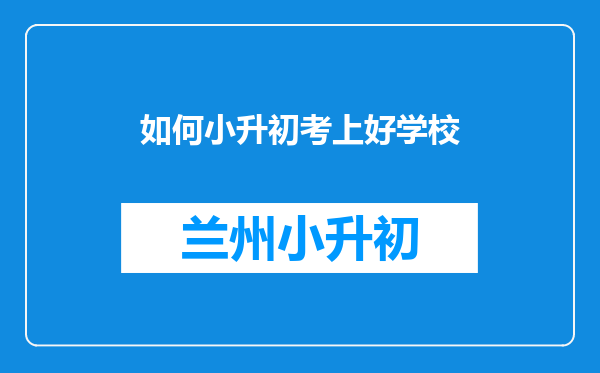 如何小升初考上好学校

兰州小升初